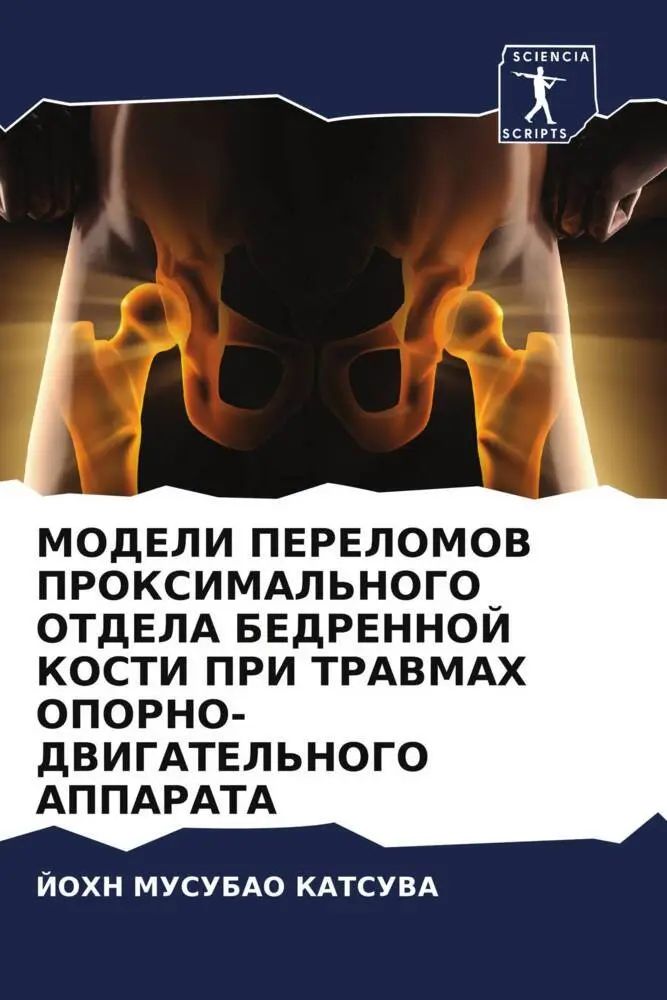 SCIENCIA
SCRIPTS

МОДЕЛИ ПЕРЕЛОМОВ ПРОКСИМАЛЬНОГО ОТДЕЛА БЕДРЕННОЙ КОСТИ ПРИ ТРАВМАХ ОПОРНО-ДВИГАТЕЛЬНОГО АППАРАТА

ЙОХН МУСУБАО КАТСУВА